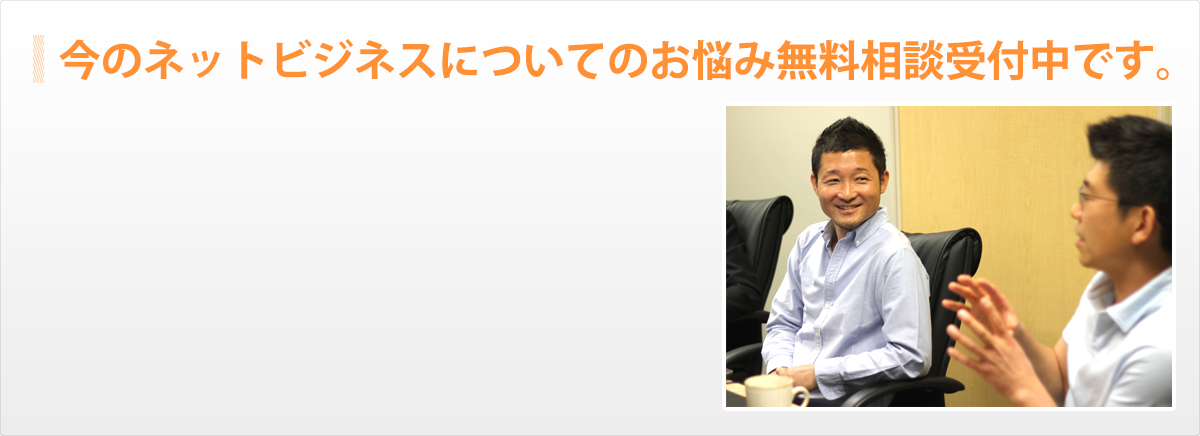 今のネットビジネスについてのお悩み無料相談受付中です。